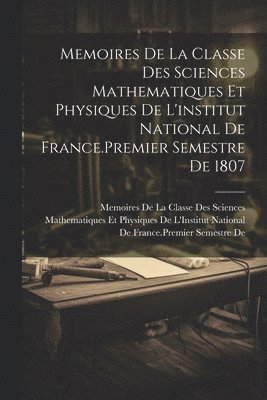 Memoires De La Classe Des Sciences Mathematiques Et Physiques De L'institut National De France.Premier Semestre De 1807

Memoires De La Classe Des Sciences Mathematiques Et Physiques De L'Institut National De France.Premier Semestre De